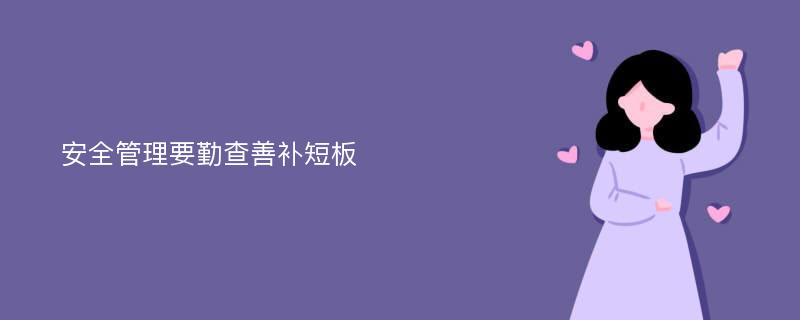 安全管理要勤查善补短板